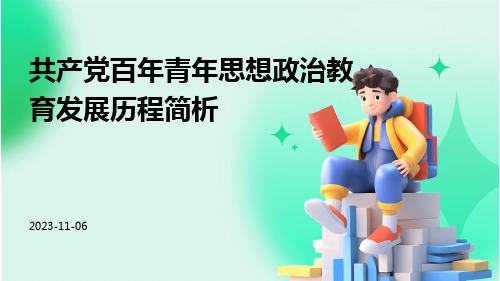 共产党百年青年思想政治教育发展历程简析

2023-11-06